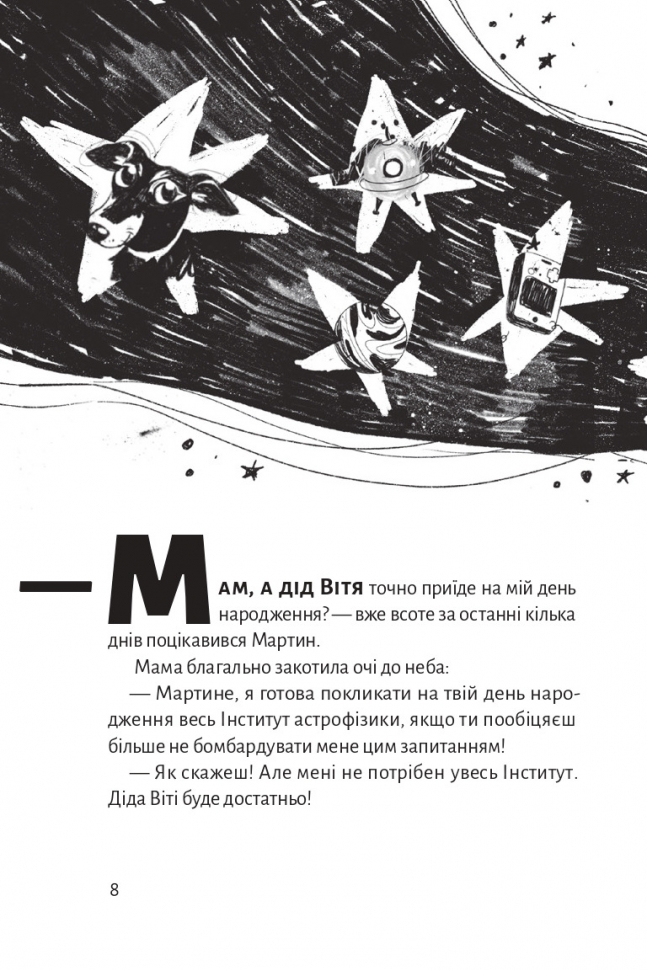 — Мам, а дід Вітя точно приїде на мій день народження? — вже всоте за останні кілька днів поцікавився Мартин.

Мама благально закотила очі до неба:

— Мартине, я готова покликати на твій день народження весь Інститут астрофізики, якщо ти пообіцяєш більше не бомбардувати мене цим запитанням!

— Як скажеш! Але мені не потрібен увесь Інститут. Діда Віті буде достатньо!

8